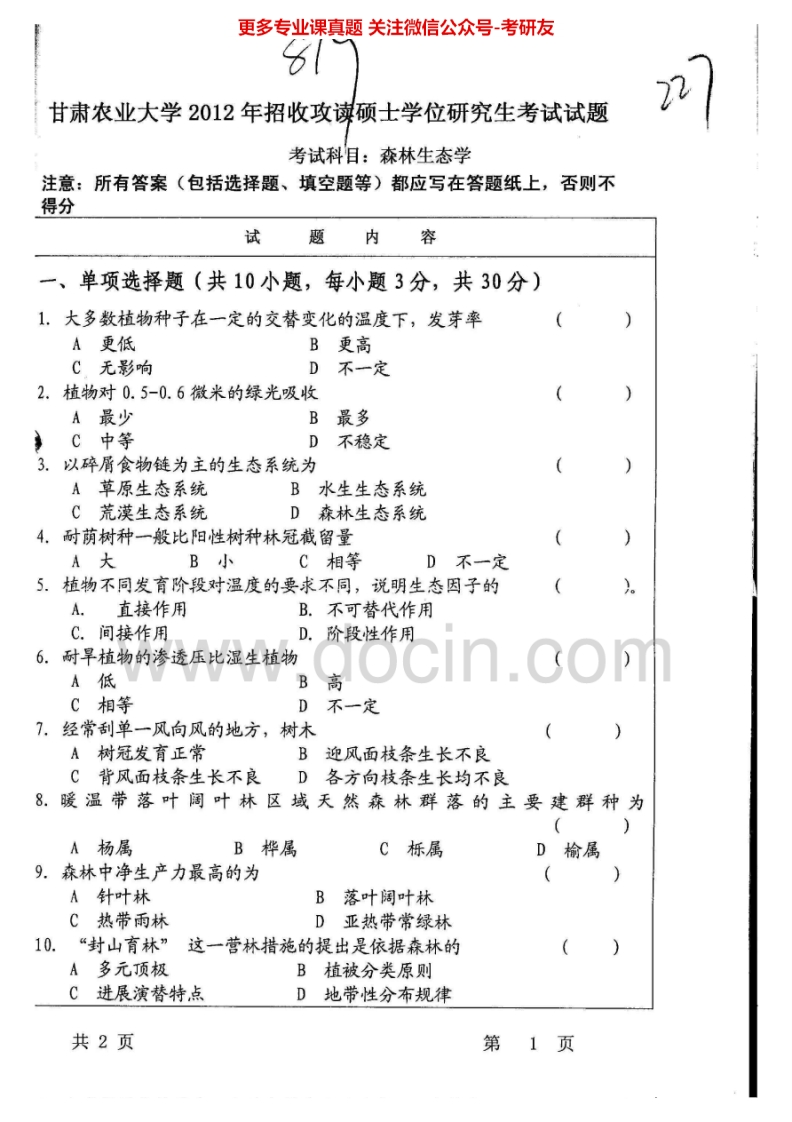 更多专业课真题 关注微信公众号-考研友

817

227

甘肃农业大学 2012 年招收攻读硕士学位研究生考试试题

考试科目：森林生态学

注意：所有答案（包括选择题、填空题等）都应写在答题纸上，否则不得分

试 题 内 容

一、单项选择题（共 10 小题，每小题 3 分，共 30 分）

1. 大多数植物种子在一定的交替变化的温度下，发芽率 （ ）
A 更低 B 更高
C 无影响 D 不一定

2. 植物对 0.5-0.6 微米的绿光吸收 （ ）
A 最少 B 最多
C 中等 D 不稳定

3. 以碎屑食物链为主的生态系统为 （ ）
A 草原生态系统 B 水生生态系统
C 荒漠生态系统 D 森林生态系统

4. 耐荫树种一般比阳性树种林冠截留量 （ ）
A 大 B 小 C 相等 D 不一定

5. 植物不同发育阶段对温度的要求不同，说明生态因子的 （ ）。
A. 直接作用 B. 不可替代作用
C. 间接作用 D. 阶段性作用

6. 耐旱植物的渗透压比湿生植物 （ ）
A 低 B 高
C 相等 D 不一定

7. 经常刮单一风向风的地方，树木 （ ）
A 树冠发育正常 B 迎风面枝条生长不良
C 背风面枝条生长不良 D 各方向枝条生长均不良

8. 暖温带落叶阔叶林区域天然森林群落的主要建群种为 （ ）
A 杨属 B 桦属 C 栎属 D 榆属

9. 森林中净生产力最高的为 （ ）
A 针叶林 B 落叶阔叶林
C 热带雨林 D 亚热带常绿林

10. “封山育林” 这一营林措施的提出是依据森林的 （ ）
A 多元顶极 B 植被分类原则
C 进展演替特点 D 地带性分布规律

共 2 页 第 1 页

www.docin.com